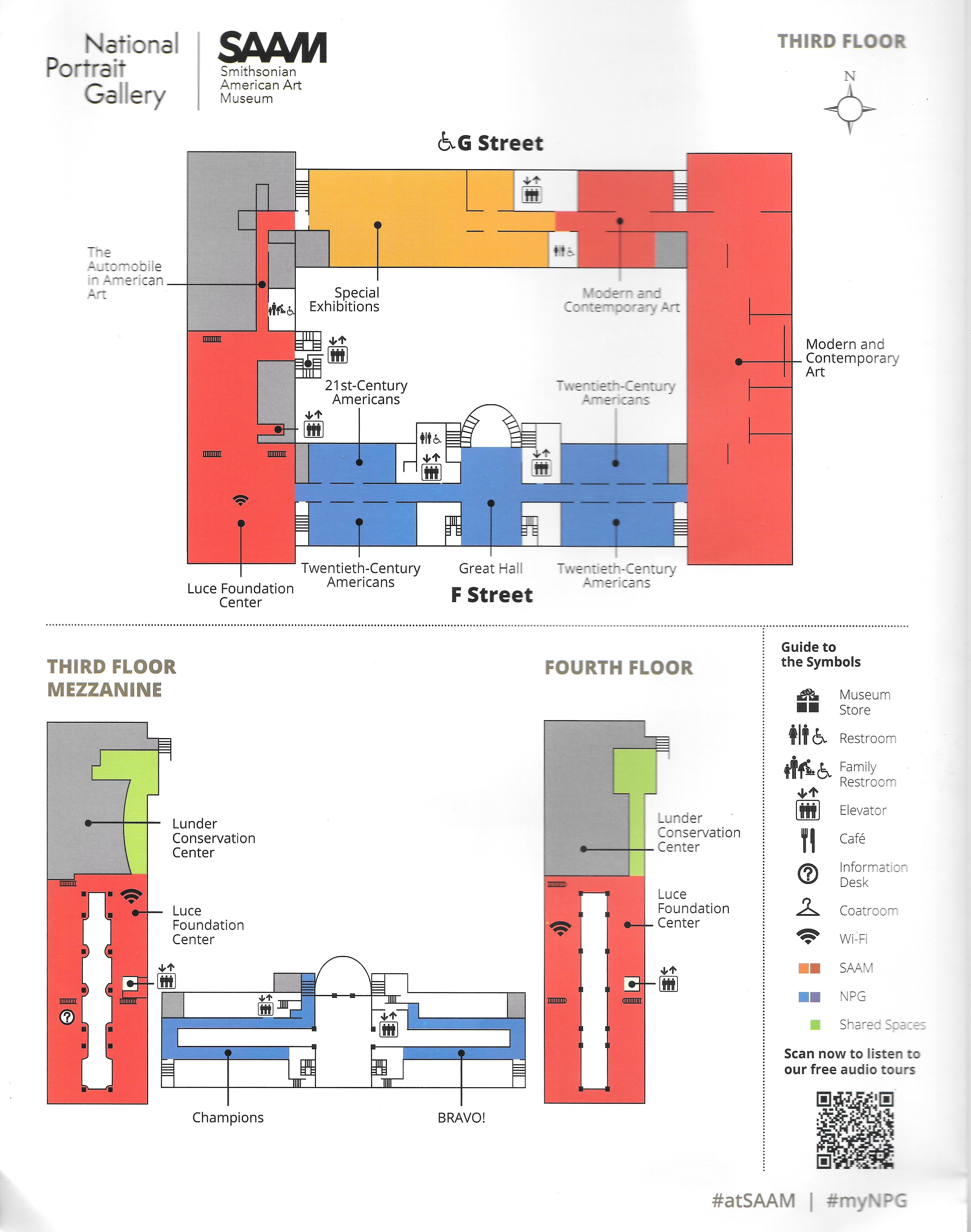 National Portrait Gallery

SAAM
Smithsonian American Art Museum

THIRD FLOOR

N

G Street

The Automobile in American Art

Special Exhibitions

Modern and Contemporary Art

Modern and Contemporary Art

21st-Century Americans

Twentieth-Century Americans

Luce Foundation Center

Twentieth-Century Americans

Great Hall

Twentieth-Century Americans

F Street

THIRD FLOOR MEZZANINE

Lunder Conservation Center

Luce Foundation Center

Champions

BRAVO!

FOURTH FLOOR

Lunder Conservation Center

Luce Foundation Center

Guide to the Symbols

Museum Store

Restroom

Family Restroom

Elevator

Café

Information Desk

Coatroom

Wi-Fi

SAAM

NPG

Shared Spaces

Scan now to listen to our free audio tours

#atSAAM | #myNPG